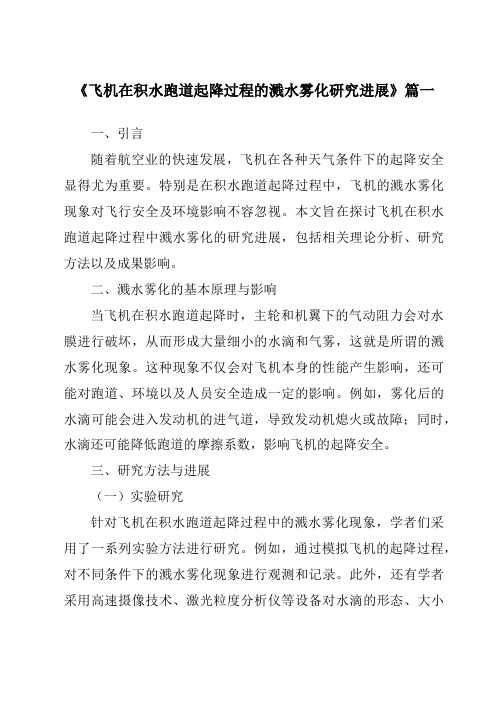 《飞机在积水跑道起降过程的溅水雾化研究进展》篇一

一、引言

随着航空业的快速发展，飞机在各种天气条件下的起降安全显得尤为重要。特别是在积水跑道起降过程中，飞机的溅水雾化现象对飞行安全及环境影响不容忽视。本文旨在探讨飞机在积水跑道起降过程中溅水雾化的研究进展，包括相关理论分析、研究方法以及成果影响。

二、溅水雾化的基本原理与影响

当飞机在积水跑道起降时，主轮和机翼下的气动阻力会对水膜进行破坏，从而形成大量细小的水滴和气雾，这就是所谓的溅水雾化现象。这种现象不仅会对飞机本身的性能产生影响，还可能对跑道、环境以及人员安全造成一定的影响。例如，雾化后的水滴可能会进入发动机的进气道，导致发动机熄火或故障；同时，水滴还可能降低跑道的摩擦系数，影响飞机的起降安全。

三、研究方法与进展

（一）实验研究

针对飞机在积水跑道起降过程中的溅水雾化现象，学者们采用了一系列实验方法进行研究。例如，通过模拟飞机的起降过程，对不同条件下的溅水雾化现象进行观测和记录。此外，还有学者采用高速摄像技术、激光粒度分析仪等设备对水滴的形态、大小